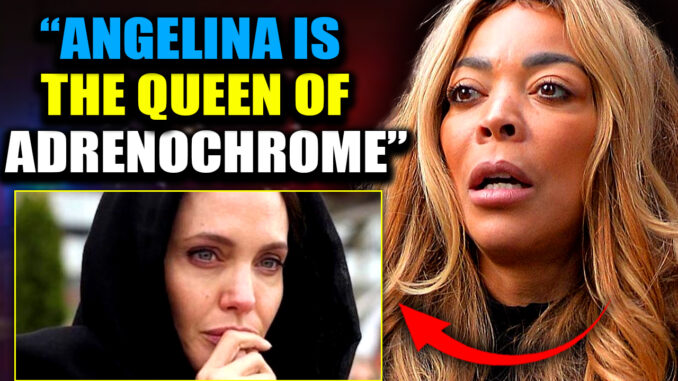 “ANGELINA IS THE QUEEN OF ADRENOCHROME”